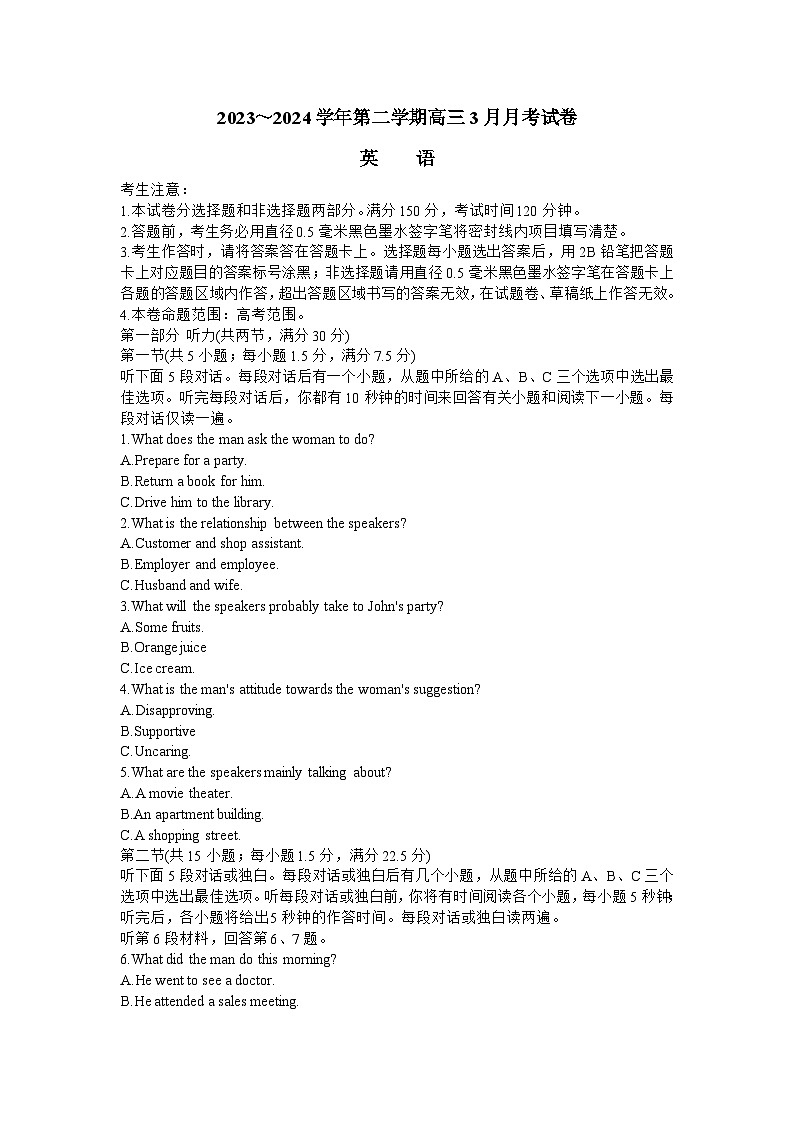 2023~2024 学年第二学期高三 3 月月考试卷

英　语

考生注意：
1.本试卷分选择题和非选择题两部分。满分 150 分，考试时间 120 分钟。
2.答题前，考生务必用直径 0.5 毫米黑色墨水签字笔将密封线内项目填写清楚。
3.考生作答时，请将答案答在答题卡上。选择题每小题选出答案后，用 2B 铅笔把答题卡上对应题目的答案标号涂黑；非选择题请用直径 0.5 毫米黑色墨水签字笔在答题卡上各题的答题区域内作答，超出答题区域书写的答案无效，在试题卷、草稿纸上作答无效。
4.本卷命题范围：高考范围。
第一部分 听力(共两节，满分 30 分)
第一节(共 5 小题；每小题 1.5 分，满分 7.5 分)
听下面 5 段对话。每段对话后有一个小题，从题中所给的 A、B、C 三个选项中选出最佳选项。听完每段对话后，你都有 10 秒钟的时间来回答有关小题和阅读下一小题。每段对话仅读一遍。
1.What does the man ask the woman to do?
A.Prepare for a party.
B.Return a book for him.
C.Drive him to the library.
2.What is the relationship between the speakers?
A.Customer and shop assistant.
B.Employer and employee.
C.Husband and wife.
3.What will the speakers probably take to John's party?
A.Some fruits.
B.Orange juice
C.Ice cream.
4.What is the man's attitude towards the woman's suggestion?
A.Disapproving.
B.Supportive
C.Uncaring.
5.What are the speakers mainly talking about?
A.A movie theater.
B.An apartment building.
C.A shopping street.
第二节(共 15 小题；每小题 1.5 分，满分 22.5 分)
听下面 5 段对话或独白。每段对话或独白后有几个小题，从题中所给的 A、B、C 三个选项中选出最佳选项。听每段对话或独白前，你将有时间阅读各个小题，每小题 5 秒钟听完后，各小题将给出 5 秒钟的作答时间。每段对话或独白读两遍。
听第 6 段材料，回答第 6、7 题。
6.What did the man do this morning?
A.He went to see a doctor.
B.He attended a sales meeting.